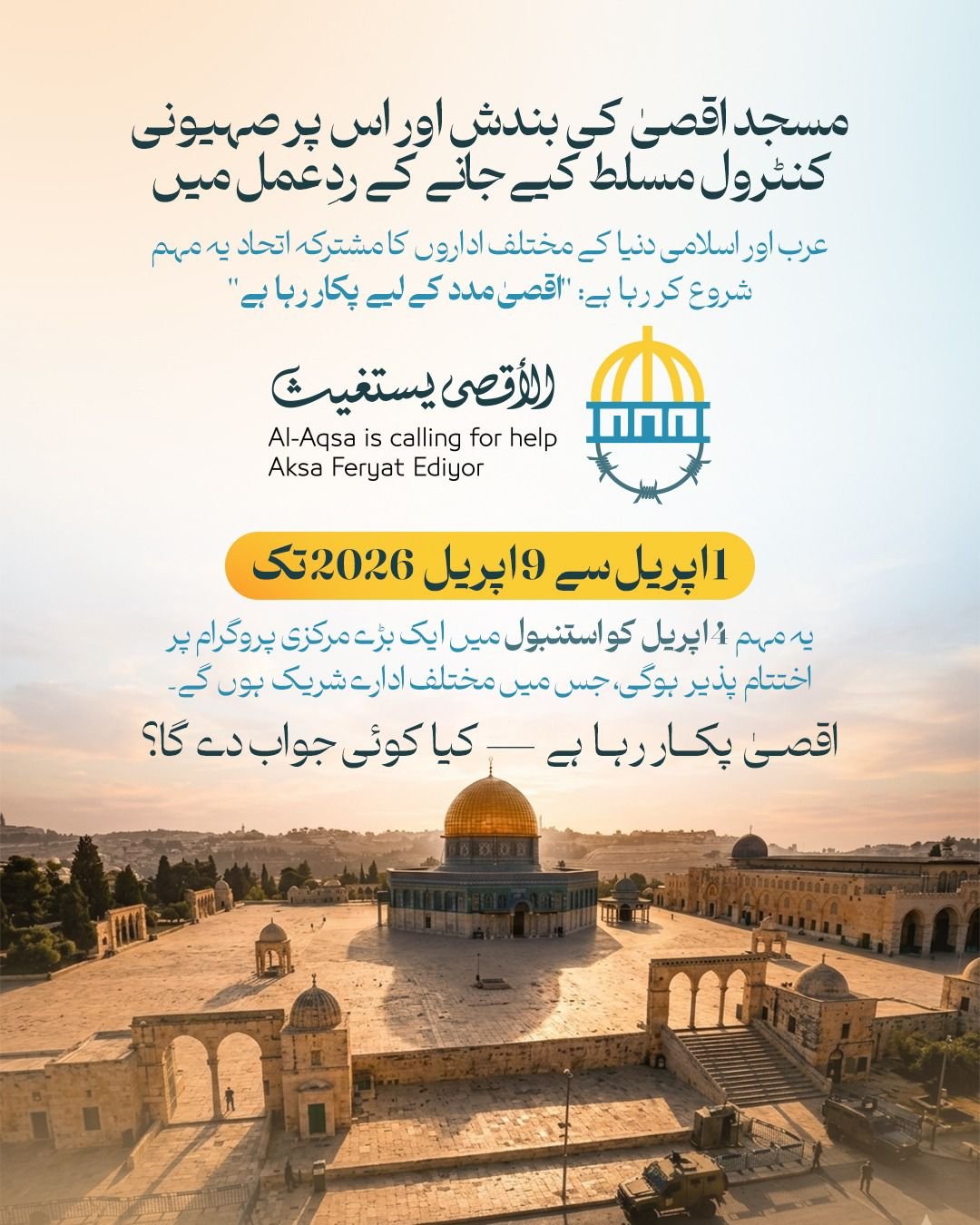 مسجد اقصیٰ کی بندش اور اس پر صہیونی کنٹرول مسلط کیے جانے کے ردِعمل میں

عرب اور اسلامی دنیا کے مختلف اداروں کا مشترکہ اتحاد یہ مہم شروع کر رہا ہے: "اقصیٰ مدد کے لیے پکار رہا ہے"

الأقصى يستغيث
Al-Aqsa is calling for help
Aksa Feryat Ediyor

1 اپریل سے 9 اپریل 2026 تک

یہ مہم 4 اپریل کو استنبول میں ایک بڑے مرکزی پروگرام پر اختتام پذیر ہوگی، جس میں مختلف ادارے شریک ہوں گے۔

اقصیٰ پکار رہا ہے — کیا کوئی جواب دے گا؟